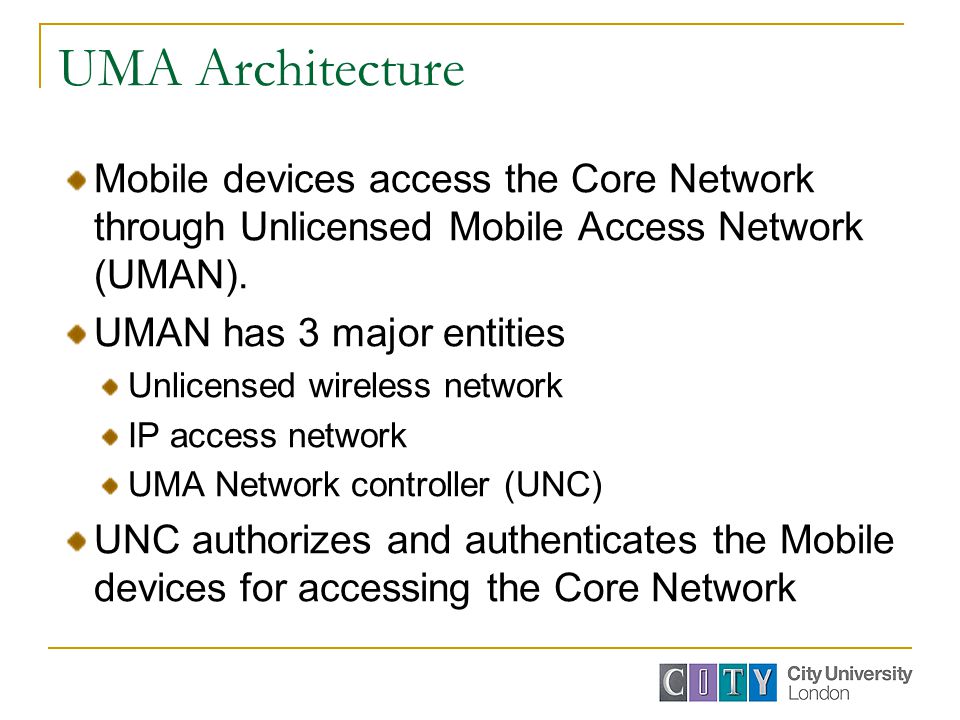 UMA Architecture

Mobile devices access the Core Network through Unlicensed Mobile Access Network (UMAN).

UMAN has 3 major entities

Unlicensed wireless network

IP access network

UMA Network controller (UNC)

UNC authorizes and authenticates the Mobile devices for accessing the Core Network

CITY City University London